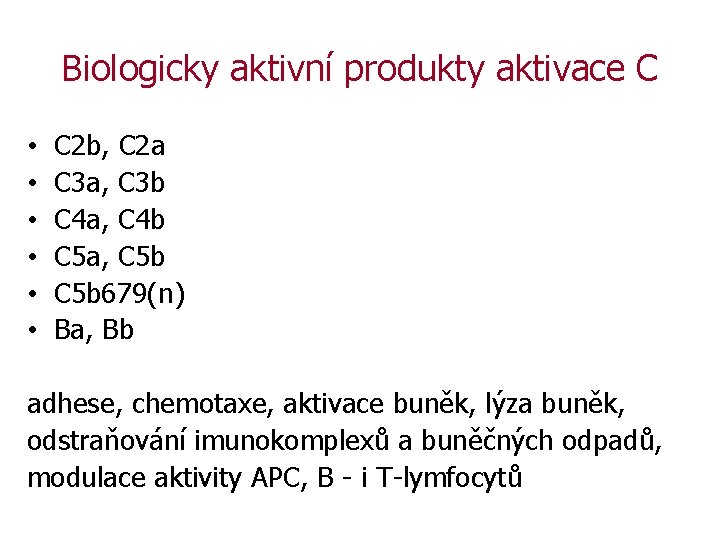 Biologicky aktivní produkty aktivace C

• C2b, C2a
• C3a, C3b
• C4a, C4b
• C5a, C5b
• C5b679(n)
• Ba, Bb

adhese, chemotaxe, aktivace buněk, lýza buněk, odstraňování imunokomplexů a buněčných odpadů, modulace aktivity APC, B - i T-lymfocytů